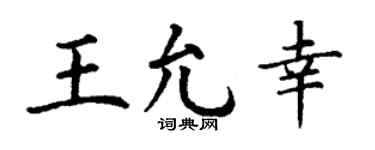 王允幸

词典网